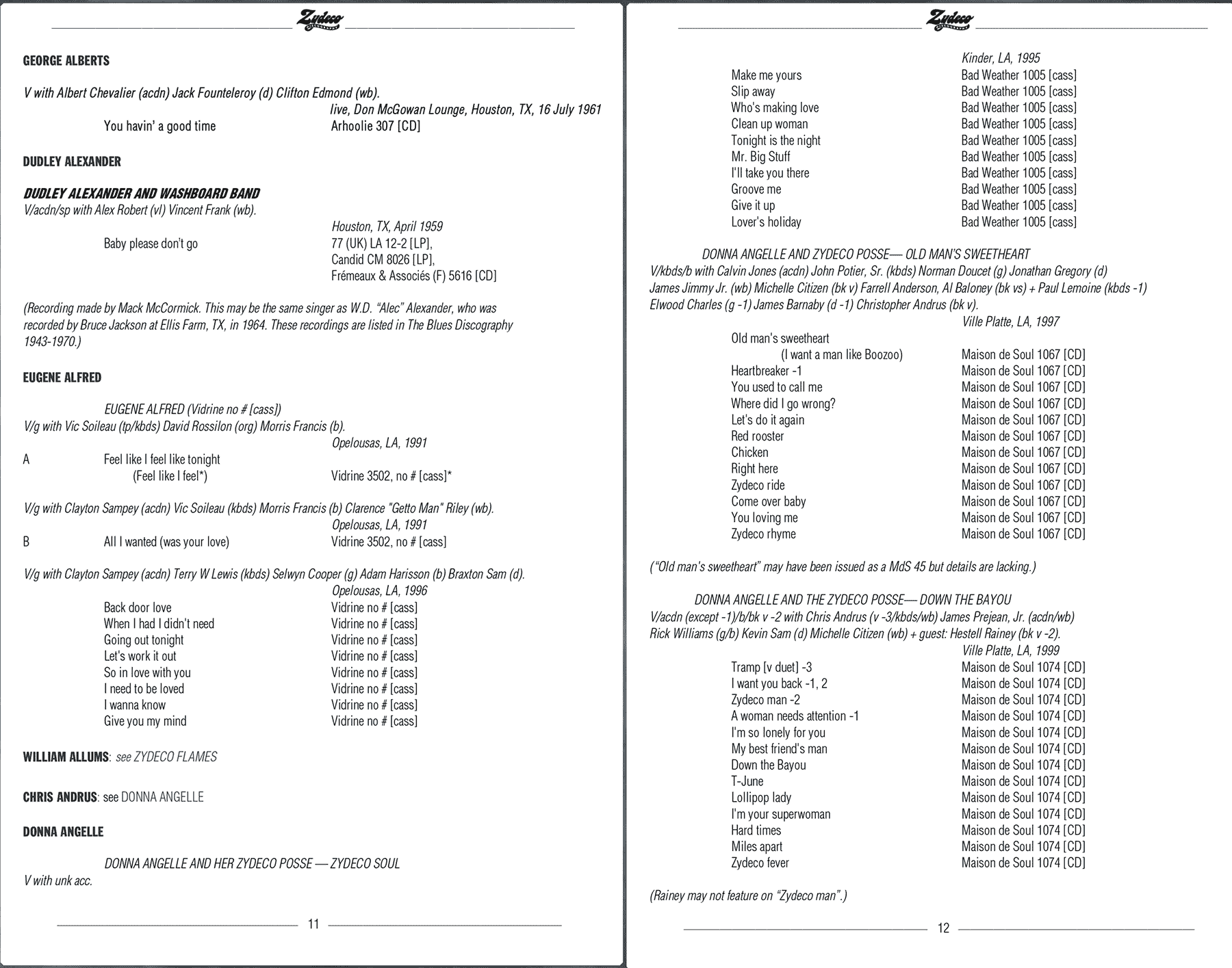 Zydeco

GEORGE ALBERTS

V with Albert Chevalier (acdn) Jack Founteleroy (d) Clifton Edmond (wb).
live, Don McGowan Lounge, Houston, TX, 16 July 1961
You havin' a good time Arhoolie 307 [CD]

DUDLEY ALEXANDER

DUDLEY ALEXANDER AND WASHBOARD BAND
V/acdn/sp with Alex Robert (vl) Vincent Frank (wb).
Houston, TX, April 1959
Baby please don't go 77 (UK) LA 12-2 [LP], Candid CM 8026 [LP], Frémeaux & Associés (F) 5616 [CD]

(Recording made by Mack McCormick. This may be the same singer as W.D. "Alec" Alexander, who was recorded by Bruce Jackson at Ellis Farm, TX, in 1964. These recordings are listed in The Blues Discography 1943-1970.)

EUGENE ALFRED

EUGENE ALFRED (Vidrine no # [cass])
V/g with Vic Soileau (tp/kbds) David Rossilon (org) Morris Francis (b).
Opelousas, LA, 1991
A Feel like I feel like tonight (Feel like I feel*) Vidrine 3502, no # [cass]*

V/g with Clayton Sampey (acdn) Vic Soileau (kbds) Morris Francis (b) Clarence "Getto Man" Riley (wb).
Opelousas, LA, 1991
B All I wanted (was your love) Vidrine 3502, no # [cass]

V/g with Clayton Sampey (acdn) Terry W Lewis (kbds) Selwyn Cooper (g) Adam Harisson (b) Braxton Sam (d).
Opelousas, LA, 1996
Back door love Vidrine no # [cass]
When I had I didn't need Vidrine no # [cass]
Going out tonight Vidrine no # [cass]
Let's work it out Vidrine no # [cass]
So in love with you Vidrine no # [cass]
I need to be loved Vidrine no # [cass]
I wanna know Vidrine no # [cass]
Give you my mind Vidrine no # [cass]

WILLIAM ALLUMS: see ZYDECO FLAMES

CHRIS ANDRUS: see DONNA ANGELLE

DONNA ANGELLE

DONNA ANGELLE AND HER ZYDECO POSSE — ZYDECO SOUL
V with unk acc.

11

Zydeco

Kinder, LA, 1995
Make me yours Bad Weather 1005 [cass]
Slip away Bad Weather 1005 [cass]
Who's making love Bad Weather 1005 [cass]
Clean up woman Bad Weather 1005 [cass]
Tonight is the night Bad Weather 1005 [cass]
Mr. Big Stuff Bad Weather 1005 [cass]
I'll take you there Bad Weather 1005 [cass]
Groove me Bad Weather 1005 [cass]
Give it up Bad Weather 1005 [cass]
Lover's holiday Bad Weather 1005 [cass]

DONNA ANGELLE AND ZYDECO POSSE— OLD MAN'S SWEETHEART
V/kbds/b with Calvin Jones (acdn) John Potier, Sr. (kbds) Norman Doucet (g) Jonathan Gregory (d) James Jimmy Jr. (wb) Michelle Citizen (bk v) Farrell Anderson, Al Baloney (bk vs) + Paul Lemoine (kbds -1) Elwood Charles (g -1) James Barnaby (d -1) Christopher Andrus (bk v).
Ville Platte, LA, 1997
Old man's sweetheart (I want a man like Boozoo) Maison de Soul 1067 [CD]
Heartbreaker -1 Maison de Soul 1067 [CD]
You used to call me Maison de Soul 1067 [CD]
Where did I go wrong? Maison de Soul 1067 [CD]
Let's do it again Maison de Soul 1067 [CD]
Red rooster Maison de Soul 1067 [CD]
Chicken Maison de Soul 1067 [CD]
Right here Maison de Soul 1067 [CD]
Zydeco ride Maison de Soul 1067 [CD]
Come over baby Maison de Soul 1067 [CD]
You loving me Maison de Soul 1067 [CD]
Zydeco rhyme Maison de Soul 1067 [CD]

("Old man's sweetheart" may have been issued as a MdS 45 but details are lacking.)

DONNA ANGELLE AND THE ZYDECO POSSE— DOWN THE BAYOU
V/acdn (except -1)/b/bk v -2 with Chris Andrus (v -3/kbds/wb) James Prejean, Jr. (acdn/wb) Rick Williams (g/b) Kevin Sam (d) Michelle Citizen (wb) + guest: Hestell Rainey (bk v -2).
Ville Platte, LA, 1999
Tramp [v duet] -3 Maison de Soul 1074 [CD]
I want you back -1, 2 Maison de Soul 1074 [CD]
Zydeco man -2 Maison de Soul 1074 [CD]
A woman needs attention -1 Maison de Soul 1074 [CD]
I'm so lonely for you Maison de Soul 1074 [CD]
My best friend's man Maison de Soul 1074 [CD]
Down the Bayou Maison de Soul 1074 [CD]
T-June Maison de Soul 1074 [CD]
Lollipop lady Maison de Soul 1074 [CD]
I'm your superwoman Maison de Soul 1074 [CD]
Hard times Maison de Soul 1074 [CD]
Miles apart Maison de Soul 1074 [CD]
Zydeco fever Maison de Soul 1074 [CD]

(Rainey may not feature on "Zydeco man".)

12